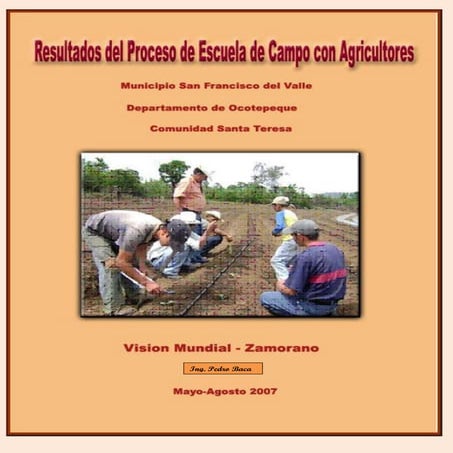 Resultados del Proceso de Escuela de Campo con Agricultores

Municipio San Francisco del Valle

Departamento de Ocotepeque

Comunidad Santa Teresa

Vision Mundial - Zamorano

Ing. Pedro Baca

Mayo-Agosto 2007